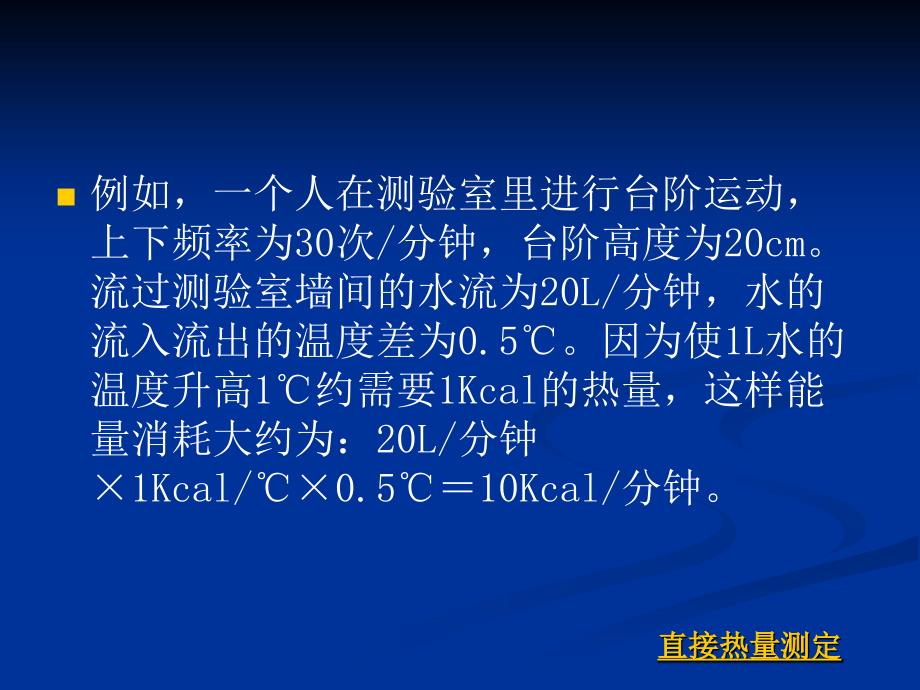 例如，一个人在测验室里进行台阶运动，上下频率为30次/分钟，台阶高度为20cm。流过测验室墙间的水流为20L/分钟，水的流入流出的温度差为0.5℃。因为使1L水的温度升高1℃约需要1Kcal的热量，这样能量消耗大约为：20L/分钟×1Kcal/℃×0.5℃＝10Kcal/分钟。

直接热量测定